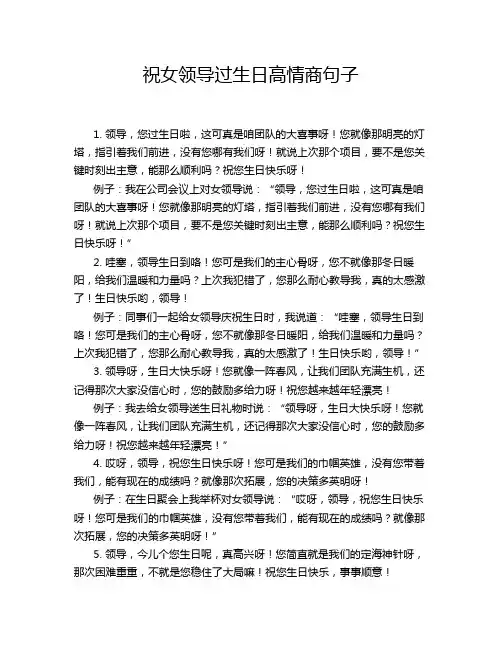 祝女领导过生日高情商句子

1. 领导，您过生日啦，这可真是咱团队的大喜事呀！您就像那明亮的灯塔，指引着我们前进，没有您哪有我们呀！就说上次那个项目，要不是您关键时刻出主意，能那么顺利吗？祝您生日快乐呀！

例子：我在公司会议上对女领导说：“领导，您过生日啦，这可真是咱团队的大喜事呀！您就像那明亮的灯塔，指引着我们前进，没有您哪有我们呀！就说上次那个项目，要不是您关键时刻出主意，能那么顺利吗？祝您生日快乐呀！”

2. 哇塞，领导生日到咯！您可是我们的主心骨呀，您不就像那冬日暖阳，给我们温暖和力量吗？上次我犯错了，您那么耐心教导我，真的太感激了！生日快乐哟，领导！

例子：同事们一起给女领导庆祝生日时，我说道：“哇塞，领导生日到咯！您可是我们的主心骨呀，您不就像那冬日暖阳，给我们温暖和力量吗？上次我犯错了，您那么耐心教导我，真的太感激了！生日快乐哟，领导！”

3. 领导呀，生日大快乐呀！您就像一阵春风，让我们团队充满生机，还记得那次大家没信心时，您的鼓励多给力呀！祝您越来越年轻漂亮！

例子：我去给女领导送生日礼物时说：“领导呀，生日大快乐呀！您就像一阵春风，让我们团队充满生机，还记得那次大家没信心时，您的鼓励多给力呀！祝您越来越年轻漂亮！”

4. 哎呀，领导，祝您生日快乐呀！您可是我们的巾帼英雄，没有您带着我们，能有现在的成绩吗？就像那次拓展，您的决策多英明呀！

例子：在生日聚会上我举杯对女领导说：“哎呀，领导，祝您生日快乐呀！您可是我们的巾帼英雄，没有您带着我们，能有现在的成绩吗？就像那次拓展，您的决策多英明呀！”

5. 领导，今儿个您生日呢，真高兴呀！您简直就是我们的定海神针呀，那次困难重重，不就是您稳住了大局嘛！祝您生日快乐，事事顺意！